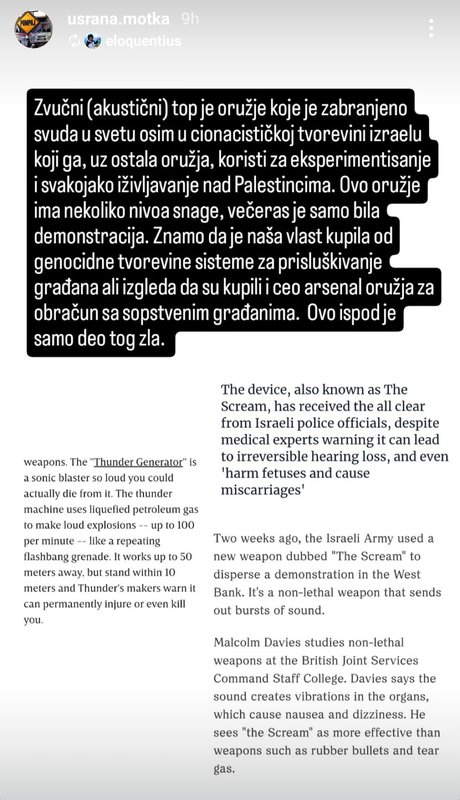 usrana.motka 9h
eloquentius

Zvučni (akustični) top je oružje koje je zabranjeno svuda u svetu osim u cionacističkoj tvorevini izraelu koji ga, uz ostala oružja, koristi za eksperimentisanje i svakojako iživljavanje nad Palestincima. Ovo oružje ima nekoliko nivoa snage, večeras je samo bila demonstracija. Znamo da je naša vlast kupila od genocidne tvorevine sisteme za prisluškivanje građana ali izgleda da su kupili i ceo arsenal oružja za obračun sa sopstvenim građanima. Ovo ispod je samo deo tog zla.

weapons. The "Thunder Generator" is a sonic blaster so loud you could actually die from it. The thunder machine uses liquefied petroleum gas to make loud explosions -- up to 100 per minute -- like a repeating flashbang grenade. It works up to 50 meters away, but stand within 10 meters and Thunder's makers warn it can permanently injure or even kill you.

The device, also known as The Scream, has received the all clear from Israeli police officials, despite medical experts warning it can lead to irreversible hearing loss, and even 'harm fetuses and cause miscarriages'

Two weeks ago, the Israeli Army used a new weapon dubbed "The Scream" to disperse a demonstration in the West Bank. It's a non-lethal weapon that sends out bursts of sound.

Malcolm Davies studies non-lethal weapons at the British Joint Services Command Staff College. Davies says the sound creates vibrations in the organs, which cause nausea and dizziness. He sees "the Scream" as more effective than weapons such as rubber bullets and tear gas.